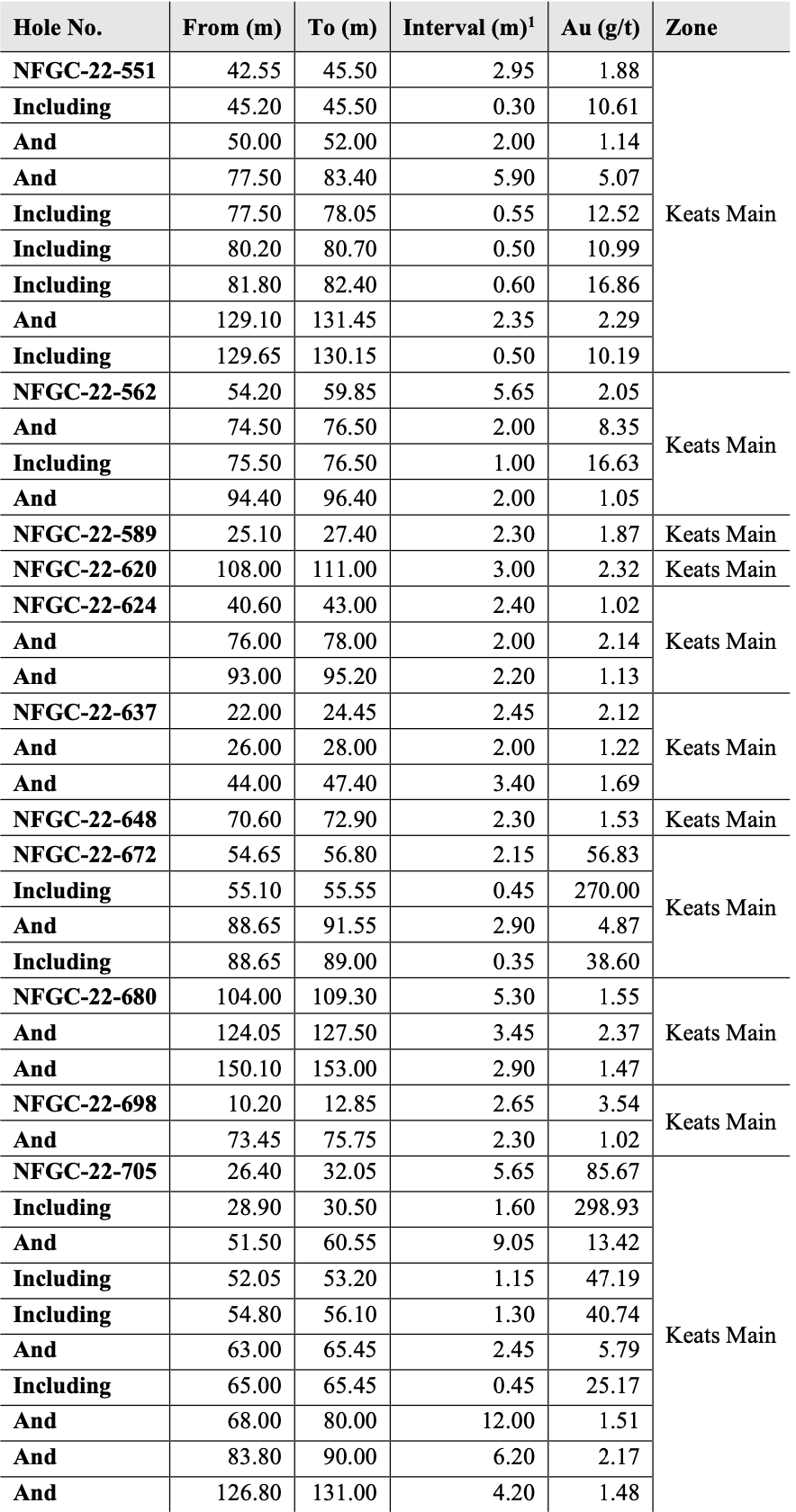 | Hole No. | From (m) | To (m) | Interval (m)$^1$ | Au (g/t) | Zone |
|---|---|---|---|---|---|
| NFGC-22-551 | 42.55 | 45.50 | 2.95 | 1.88 | Keats Main |
| Including | 45.20 | 45.50 | 0.30 | 10.61 | |
| And | 50.00 | 52.00 | 2.00 | 1.14 | |
| And | 77.50 | 83.40 | 5.90 | 5.07 | |
| Including | 77.50 | 78.05 | 0.55 | 12.52 | |
| Including | 80.20 | 80.70 | 0.50 | 10.99 | |
| Including | 81.80 | 82.40 | 0.60 | 16.86 | |
| And | 129.10 | 131.45 | 2.35 | 2.29 | |
| Including | 129.65 | 130.15 | 0.50 | 10.19 | |
| NFGC-22-562 | 54.20 | 59.85 | 5.65 | 2.05 | Keats Main |
| And | 74.50 | 76.50 | 2.00 | 8.35 | |
| Including | 75.50 | 76.50 | 1.00 | 16.63 | |
| And | 94.40 | 96.40 | 2.00 | 1.05 | |
| NFGC-22-589 | 25.10 | 27.40 | 2.30 | 1.87 | Keats Main |
| NFGC-22-620 | 108.00 | 111.00 | 3.00 | 2.32 | Keats Main |
| NFGC-22-624 | 40.60 | 43.00 | 2.40 | 1.02 | Keats Main |
| And | 76.00 | 78.00 | 2.00 | 2.14 | |
| And | 93.00 | 95.20 | 2.20 | 1.13 | |
| NFGC-22-637 | 22.00 | 24.45 | 2.45 | 2.12 | Keats Main |
| And | 26.00 | 28.00 | 2.00 | 1.22 | |
| And | 44.00 | 47.40 | 3.40 | 1.69 | |
| NFGC-22-648 | 70.60 | 72.90 | 2.30 | 1.53 | Keats Main |
| NFGC-22-672 | 54.65 | 56.80 | 2.15 | 56.83 | Keats Main |
| Including | 55.10 | 55.55 | 0.45 | 270.00 | |
| And | 88.65 | 91.55 | 2.90 | 4.87 | |
| Including | 88.65 | 89.00 | 0.35 | 38.60 | |
| NFGC-22-680 | 104.00 | 109.30 | 5.30 | 1.55 | Keats Main |
| And | 124.05 | 127.50 | 3.45 | 2.37 | |
| And | 150.10 | 153.00 | 2.90 | 1.47 | |
| NFGC-22-698 | 10.20 | 12.85 | 2.65 | 3.54 | Keats Main |
| And | 73.45 | 75.75 | 2.30 | 1.02 | |
| NFGC-22-705 | 26.40 | 32.05 | 5.65 | 85.67 | Keats Main |
| Including | 28.90 | 30.50 | 1.60 | 298.93 | |
| And | 51.50 | 60.55 | 9.05 | 13.42 | |
| Including | 52.05 | 53.20 | 1.15 | 47.19 | |
| Including | 54.80 | 56.10 | 1.30 | 40.74 | |
| And | 63.00 | 65.45 | 2.45 | 5.79 | |
| Including | 65.00 | 65.45 | 0.45 | 25.17 | |
| And | 68.00 | 80.00 | 12.00 | 1.51 | |
| And | 83.80 | 90.00 | 6.20 | 2.17 | |
| And | 126.80 | 131.00 | 4.20 | 1.48 | |